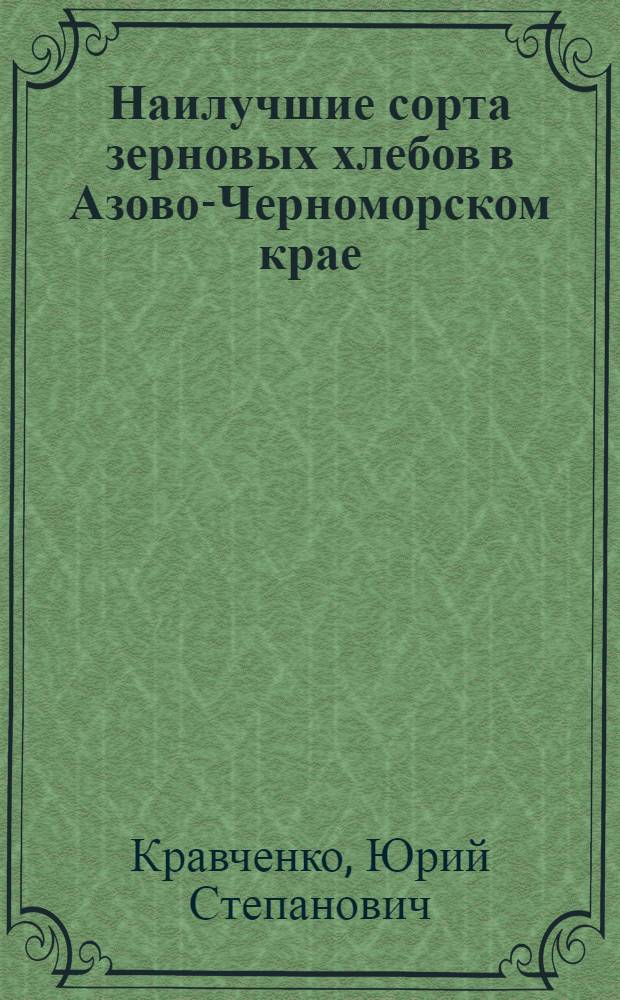 Наилучшие сорта зерновых хлебов в Азово-Черноморском крае

Кравченко, Юрий Степанович